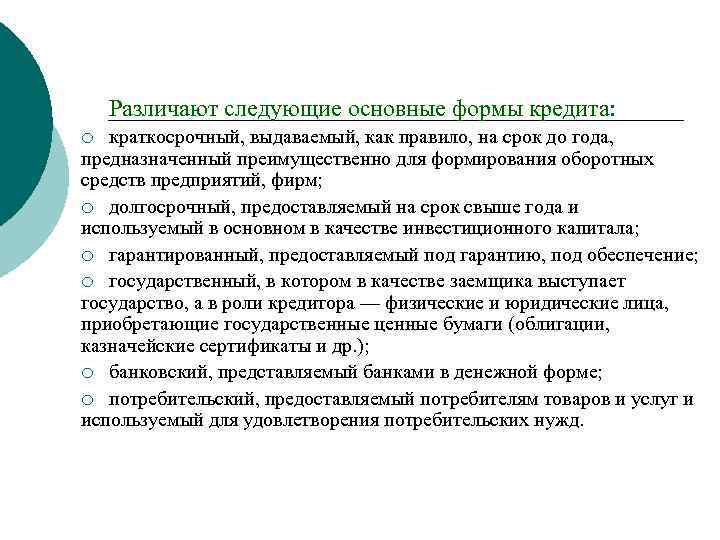 Различают следующие основные формы кредита:

○ краткосрочный, выдаваемый, как правило, на срок до года, предназначенный преимущественно для формирования оборотных средств предприятий, фирм;

○ долгосрочный, предоставляемый на срок свыше года и используемый в основном в качестве инвестиционного капитала;

○ гарантированный, предоставляемый под гарантию, под обеспечение;

○ государственный, в котором в качестве заемщика выступает государство, а в роли кредитора — физические и юридические лица, приобретающие государственные ценные бумаги (облигации, казначейские сертификаты и др.);

○ банковский, представляемый банками в денежной форме;

○ потребительский, предоставляемый потребителям товаров и услуг и используемый для удовлетворения потребительских нужд.